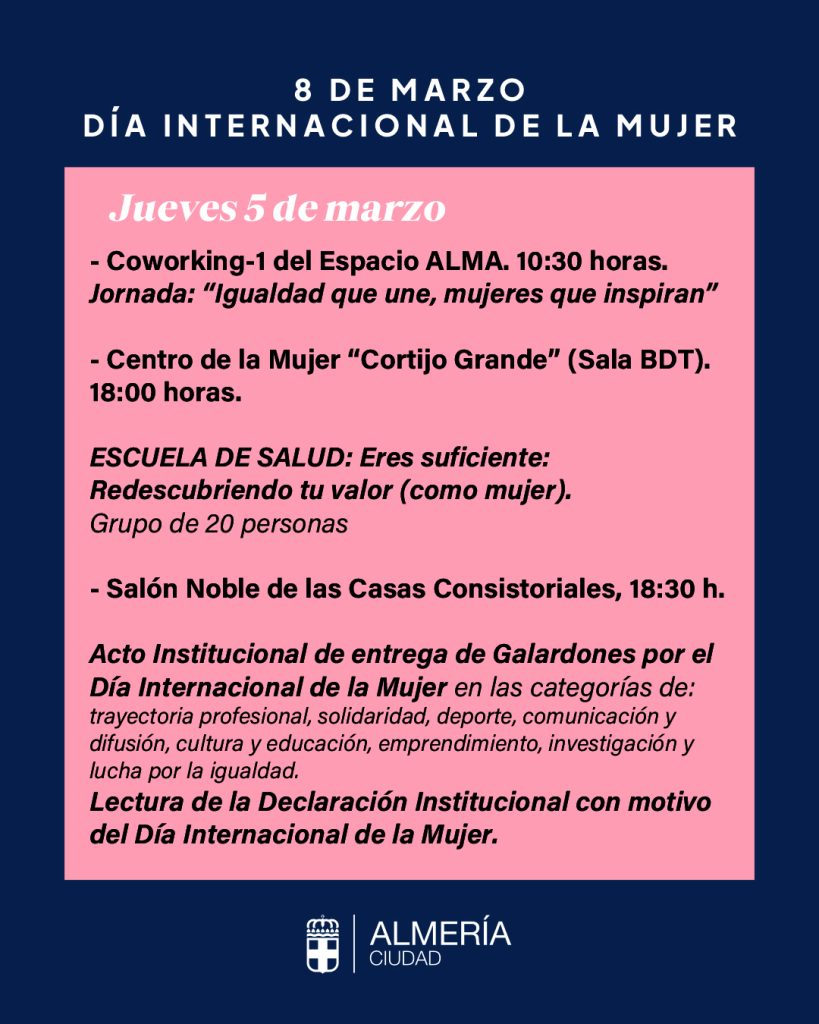 8 DE MARZO
DÍA INTERNACIONAL DE LA MUJER

Jueves 5 de marzo

- Coworking-1 del Espacio ALMA. 10:30 horas.
Jornada: “Igualdad que une, mujeres que inspiran”

- Centro de la Mujer “Cortijo Grande” (Sala BDT). 18:00 horas.

ESCUELA DE SALUD: Eres suficiente: Redescubriendo tu valor (como mujer).
Grupo de 20 personas

- Salón Noble de las Casas Consistoriales, 18:30 h.

Acto Institucional de entrega de Galardones por el Día Internacional de la Mujer en las categorías de: trayectoria profesional, solidaridad, deporte, comunicación y difusión, cultura y educación, emprendimiento, investigación y lucha por la igualdad.
Lectura de la Declaración Institucional con motivo del Día Internacional de la Mujer.

ALMERÍA
CIUDAD